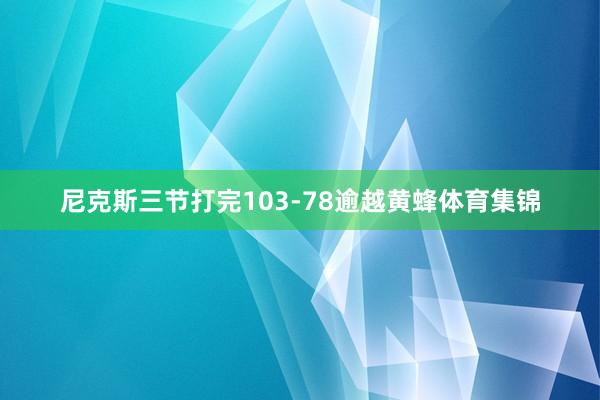 尼克斯三节打完103-78逾越黄蜂体育集锦